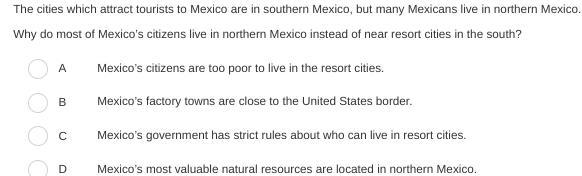 The cities which attract tourists to Mexico are in southern Mexico, but many Mexicans live in northern Mexico.

Why do most of Mexico's citizens live in northern Mexico instead of near resort cities in the south?

A Mexico's citizens are too poor to live in the resort cities.

B Mexico's factory towns are close to the United States border.

C Mexico's government has strict rules about who can live in resort cities.

D Mexico's most valuable natural resources are located in northern Mexico.